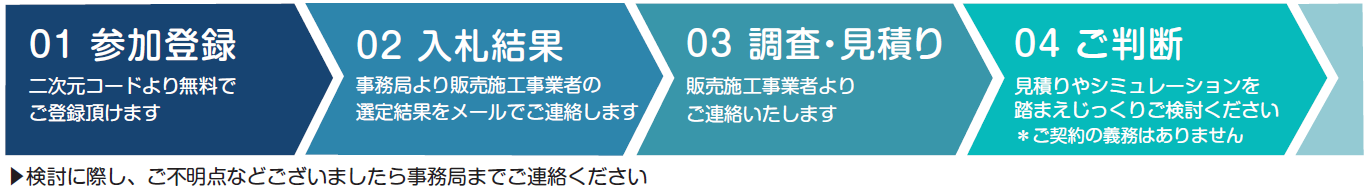 01 参加登録
二次元コードより無料でご登録頂けます

02 入札結果
事務局より販売施工事業者の選定結果をメールでご連絡します

03 調査・見積り
販売施工事業者よりご連絡いたします

04 ご判断
見積りやシミュレーションを踏まえじっくりご検討ください
＊ご契約の義務はありません

▶検討に際し、ご不明点などございましたら事務局までご連絡ください